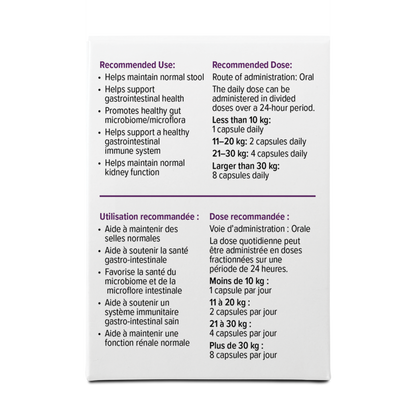 Recommended Use:

• Helps maintain normal stool
• Helps support gastrointestinal health
• Promotes healthy gut microbiome/microflora
• Helps support a healthy gastrointestinal immune system
• Helps maintain normal kidney function

Recommended Dose:

Route of administration: Oral

The daily dose can be administered in divided doses over a 24-hour period.

Less than 10 kg:
1 capsule daily

11–20 kg: 2 capsules daily

21–30 kg: 4 capsules daily

Larger than 30 kg:
8 capsules daily

Utilisation recommandée :

• Aide à maintenir des selles normales
• Aide à soutenir la santé gastro-intestinale
• Favorise la santé du microbiome et de la microflore intestinale
• Aide à soutenir un système immunitaire gastro-intestinal sain
• Aide à maintenir une fonction rénale normale

Dose recommandée :

Voie d'administration : Orale

La dose quotidienne peut être administrée en doses fractionnées sur une période de 24 heures.

Moins de 10 kg :
1 capsule par jour

11 à 20 kg :
2 capsules par jour

21 à 30 kg :
4 capsules par jour

Plus de 30 kg :
8 capsules par jour